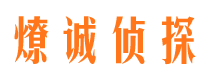 燎诚侦探